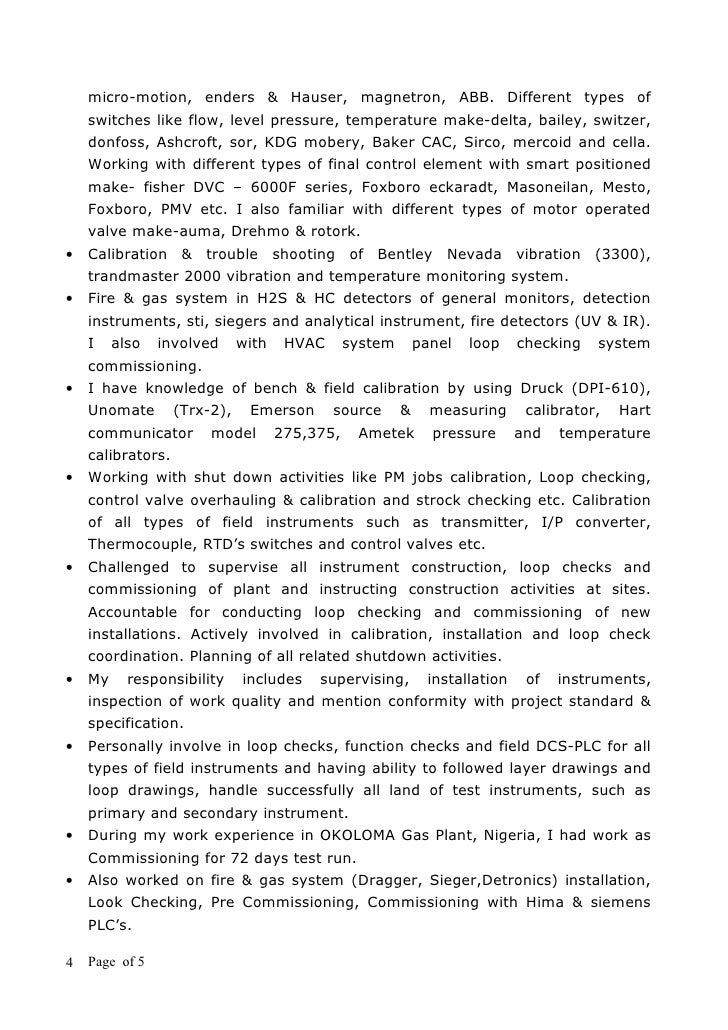 micro-motion, enders & Hauser, magnetron, ABB. Different types of switches like flow, level pressure, temperature make-delta, bailey, switzer, donfoss, Ashcroft, sor, KDG mobery, Baker CAC, Sirco, mercoid and cella. Working with different types of final control element with smart positioned make- fisher DVC – 6000F series, Foxboro eckaradt, Masoneilan, Mesto, Foxboro, PMV etc. I also familiar with different types of motor operated valve make-auma, Drehmo & rotork.

• Calibration & trouble shooting of Bentley Nevada vibration (3300), trandmaster 2000 vibration and temperature monitoring system.

• Fire & gas system in H2S & HC detectors of general monitors, detection instruments, sti, siegers and analytical instrument, fire detectors (UV & IR). I also involved with HVAC system panel loop checking system commissioning.

• I have knowledge of bench & field calibration by using Druck (DPI-610), Unomate (Trx-2), Emerson source & measuring calibrator, Hart communicator model 275,375, Ametek pressure and temperature calibrators.

• Working with shut down activities like PM jobs calibration, Loop checking, control valve overhauling & calibration and strock checking etc. Calibration of all types of field instruments such as transmitter, I/P converter, Thermocouple, RTD's switches and control valves etc.

• Challenged to supervise all instrument construction, loop checks and commissioning of plant and instructing construction activities at sites. Accountable for conducting loop checking and commissioning of new installations. Actively involved in calibration, installation and loop check coordination. Planning of all related shutdown activities.

• My responsibility includes supervising, installation of instruments, inspection of work quality and mention conformity with project standard & specification.

• Personally involve in loop checks, function checks and field DCS-PLC for all types of field instruments and having ability to followed layer drawings and loop drawings, handle successfully all land of test instruments, such as primary and secondary instrument.

• During my work experience in OKOLOMA Gas Plant, Nigeria, I had work as Commissioning for 72 days test run.

• Also worked on fire & gas system (Dragger, Sieger,Detronics) installation, Look Checking, Pre Commissioning, Commissioning with Hima & siemens PLC's.

4 Page of 5